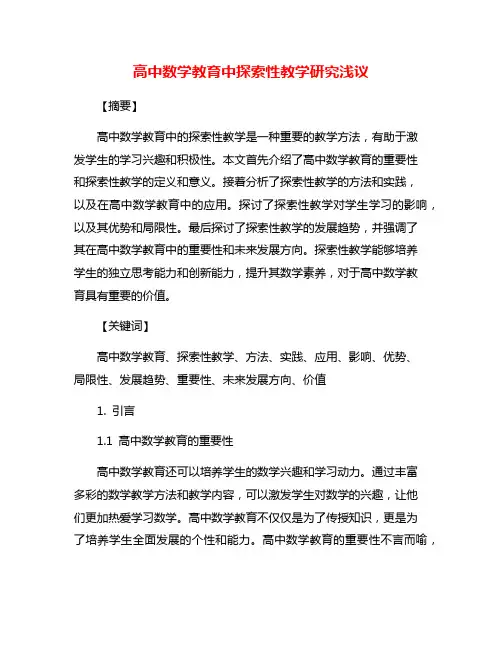 高中数学教育中探索性教学研究浅议

【摘要】

高中数学教育中的探索性教学是一种重要的教学方法，有助于激发学生的学习兴趣和积极性。本文首先介绍了高中数学教育的重要性和探索性教学的定义和意义。接着分析了探索性教学的方法和实践，以及在高中数学教育中的应用。探讨了探索性教学对学生学习的影响，以及其优势和局限性。最后探讨了探索性教学的发展趋势，并强调了其在高中数学教育中的重要性和未来发展方向。探索性教学能够培养学生的独立思考能力和创新能力，提升其数学素养，对于高中数学教育具有重要的价值。

【关键词】

高中数学教育、探索性教学、方法、实践、应用、影响、优势、局限性、发展趋势、重要性、未来发展方向、价值

1. 引言

1.1 高中数学教育的重要性

高中数学教育还可以培养学生的数学兴趣和学习动力。通过丰富多彩的数学教学方法和教学内容，可以激发学生对数学的兴趣，让他们更加热爱学习数学。高中数学教育不仅仅是为了传授知识，更是为了培养学生全面发展的个性和能力。高中数学教育的重要性不言而喻，